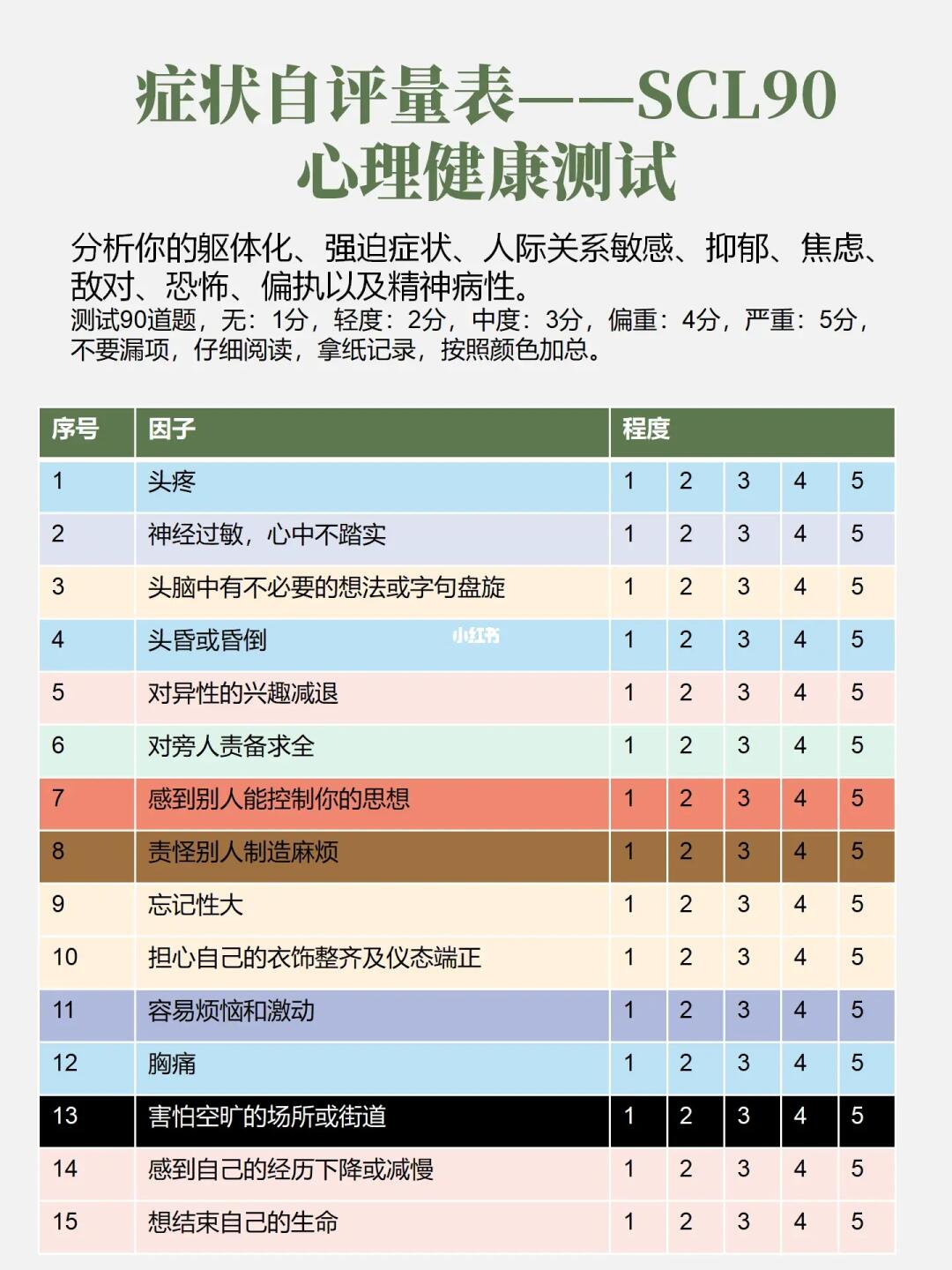 症状自评量表——SCL90
心理健康测试

分析你的躯体化、强迫症状、人际关系敏感、抑郁、焦虑、敌对、恐怖、偏执以及精神病性。
测试90道题，无：1分，轻度：2分，中度：3分，偏重：4分，严重：5分，不要漏项，仔细阅读，拿纸记录，按照颜色加总。

| 序号 | 因子 | 程度 | | | | |
|---|---|---|---|---|---|---|
| 1 | 头疼 | 1 | 2 | 3 | 4 | 5 |
| 2 | 神经过敏，心中不踏实 | 1 | 2 | 3 | 4 | 5 |
| 3 | 头脑中有不必要的想法或字句盘旋 | 1 | 2 | 3 | 4 | 5 |
| 4 | 头昏或昏倒 | 1 | 2 | 3 | 4 | 5 |
| 5 | 对异性的兴趣减退 | 1 | 2 | 3 | 4 | 5 |
| 6 | 对旁人责备求全 | 1 | 2 | 3 | 4 | 5 |
| 7 | 感到别人能控制你的思想 | 1 | 2 | 3 | 4 | 5 |
| 8 | 责怪别人制造麻烦 | 1 | 2 | 3 | 4 | 5 |
| 9 | 忘记性大 | 1 | 2 | 3 | 4 | 5 |
| 10 | 担心自己的衣饰整齐及仪态端正 | 1 | 2 | 3 | 4 | 5 |
| 11 | 容易烦恼和激动 | 1 | 2 | 3 | 4 | 5 |
| 12 | 胸痛 | 1 | 2 | 3 | 4 | 5 |
| 13 | 害怕空旷的场所或街道 | 1 | 2 | 3 | 4 | 5 |
| 14 | 感到自己的经历下降或减慢 | 1 | 2 | 3 | 4 | 5 |
| 15 | 想结束自己的生命 | 1 | 2 | 3 | 4 | 5 |

小红书